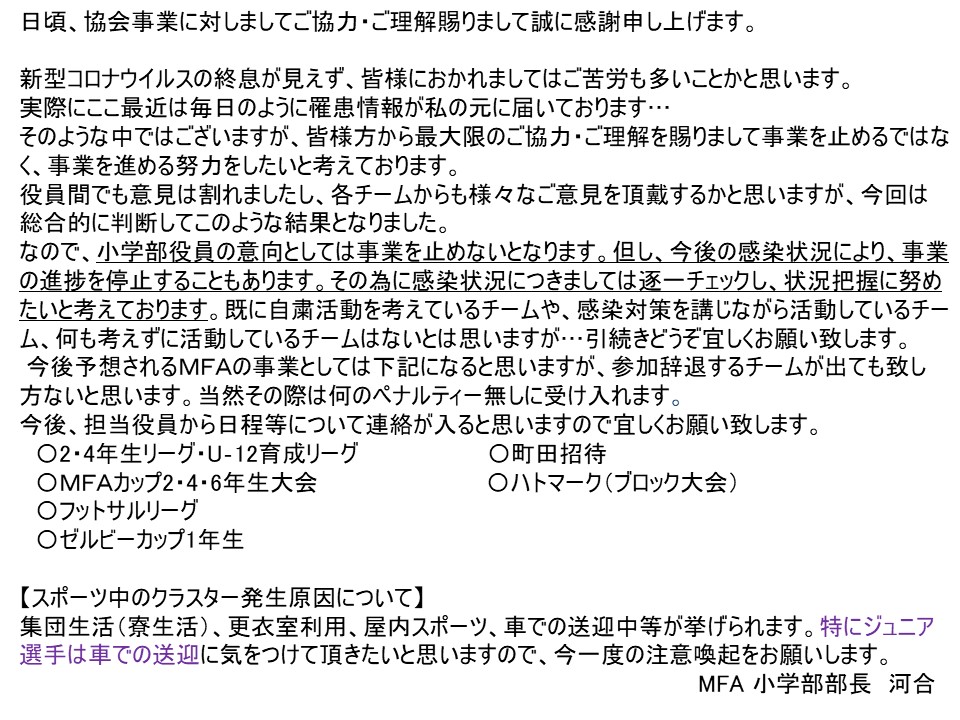 日頃、協会事業に対しましてご協力・ご理解賜りまして誠に感謝申し上げます。

新型コロナウイルスの終息が見えず、皆様におかれましてはご苦労も多いことかと思います。
実際にここ最近は毎日のように罹患情報が私の元に届いております…
そのような中ではございますが、皆様方から最大限のご協力・ご理解を賜りまして事業を止めるではなく、事業を進める努力をしたいと考えております。
役員間でも意見は割れましたし、各チームからも様々なご意見を頂戴するかと思いますが、今回は総合的に判断してこのような結果となりました。
なので、小学部役員の意向としては事業を止めないとなります。但し、今後の感染状況により、事業の進捗を停止することもあります。その為に感染状況につきましては逐一チェックし、状況把握に努めたいと考えております。既に自粛活動を考えているチームや、感染対策を講じながら活動しているチーム、何も考えずに活動しているチームはないとは思いますが…引続きどうぞ宜しくお願い致します。
今後予想されるMFAの事業としては下記になると思いますが、参加辞退するチームが出ても致し方ないと思います。当然その際は何のペナルティー無しに受け入れます。
今後、担当役員から日程等について連絡が入ると思いますので宜しくお願い致します。
〇2・4年生リーグ・U-12育成リーグ
〇MFAカップ2・4・6年生大会
〇フットサルリーグ
〇ゼルビーカップ1年生
〇町田招待
〇ハトマーク(ブロック大会)

【スポーツ中のクラスター発生原因について】
集団生活(寮生活)、更衣室利用、屋内スポーツ、車での送迎中等が挙げられます。特にジュニア選手は車での送迎に気をつけて頂きたいと思いますので、今一度の注意喚起をお願いします。
MFA 小学部部長 河合